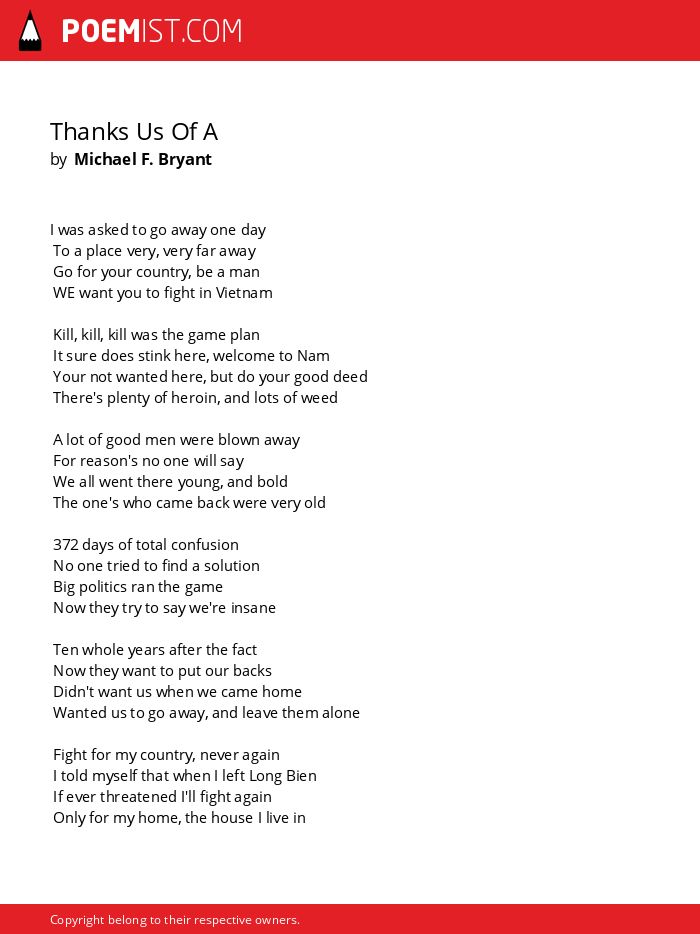 POEMIST.COM

Thanks Us Of A
by Michael F. Bryant

I was asked to go away one day
To a place very, very far away
Go for your country, be a man
WE want you to fight in Vietnam

Kill, kill, kill was the game plan
It sure does stink here, welcome to Nam
Your not wanted here, but do your good deed
There's plenty of heroin, and lots of weed

A lot of good men were blown away
For reason's no one will say
We all went there young, and bold
The one's who came back were very old

372 days of total confusion
No one tried to find a solution
Big politics ran the game
Now they try to say we're insane

Ten whole years after the fact
Now they want to put our backs
Didn't want us when we came home
Wanted us to go away, and leave them alone

Fight for my country, never again
I told myself that when I left Long Bien
If ever threatened I'll fight again
Only for my home, the house I live in

Copyright belong to their respective owners.